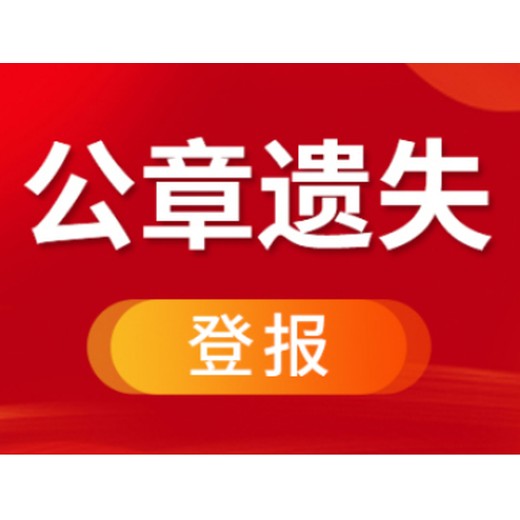 公章遗失

登报